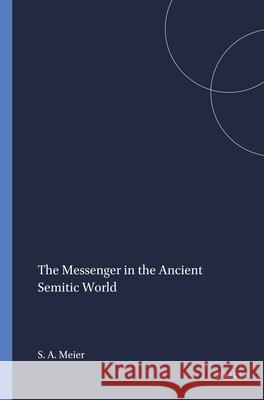 The Messenger in the Ancient Semitic World

S. A. Meier

Kraina Książek